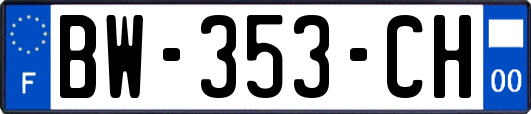 F
BW-353-CH
00